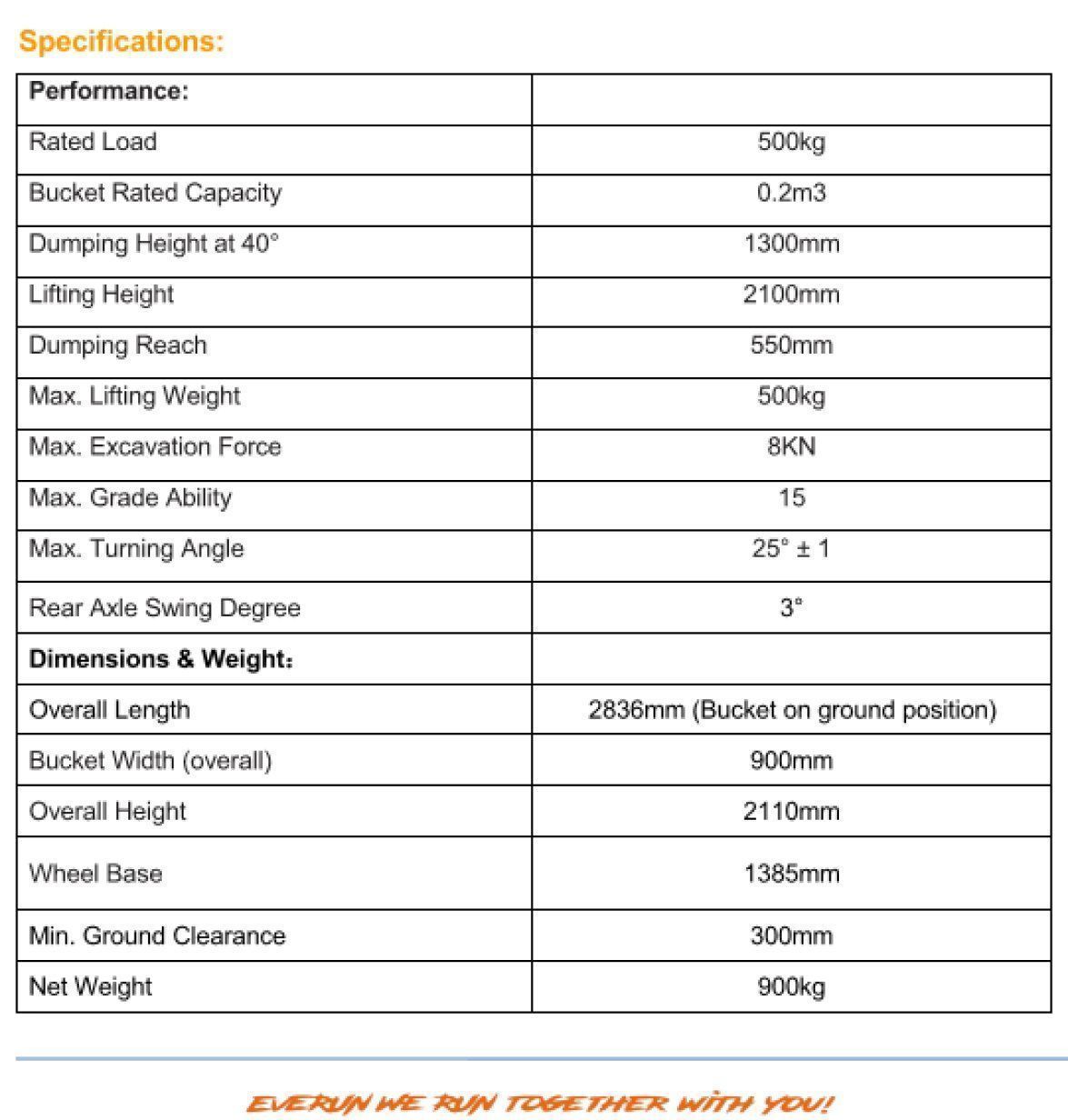 Specifications:

| Performance: | |
|---|---|
| Rated Load | 500kg |
| Bucket Rated Capacity | 0.2m3 |
| Dumping Height at 40° | 1300mm |
| Lifting Height | 2100mm |
| Dumping Reach | 550mm |
| Max. Lifting Weight | 500kg |
| Max. Excavation Force | 8KN |
| Max. Grade Ability | 15 |
| Max. Turning Angle | 25° ± 1 |
| Rear Axle Swing Degree | 3° |
| Dimensions & Weight: | |
| Overall Length | 2836mm (Bucket on ground position) |
| Bucket Width (overall) | 900mm |
| Overall Height | 2110mm |
| Wheel Base | 1385mm |
| Min. Ground Clearance | 300mm |
| Net Weight | 900kg |

EVERUN WE RUN TOGETHER WITH YOU!